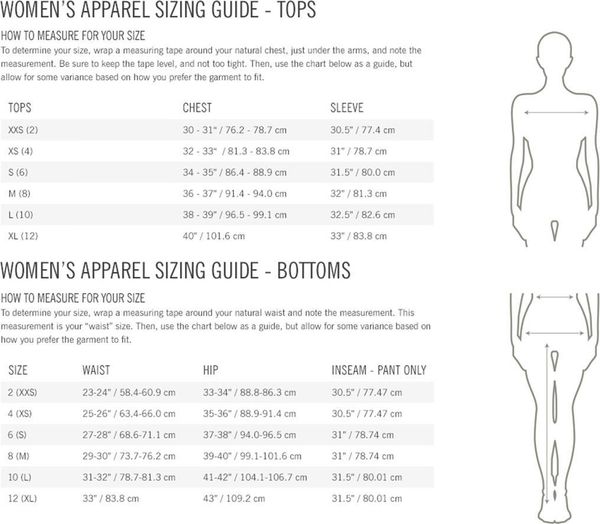 WOMEN'S APPAREL SIZING GUIDE - TOPS

HOW TO MEASURE FOR YOUR SIZE
To determine your size, wrap a measuring tape around your natural chest, just under the arms, and note the measurement. Be sure to keep the tape level, and not too tight. Then, use the chart below as a guide, but allow for some variance based on how you prefer the garment to fit.

| TOPS | CHEST | SLEEVE |
|---|---|---|
| XXS (2) | 30 - 31" / 76.2 - 78.7 cm | 30.5" / 77.4 cm |
| XS (4) | 32 - 33" / 81.3 - 83.8 cm | 31" / 78.7 cm |
| S (6) | 34 - 35" / 86.4 - 88.9 cm | 31.5" / 80.0 cm |
| M (8) | 36 - 37" / 91.4 - 94.0 cm | 32" / 81.3 cm |
| L (10) | 38 - 39" / 96.5 - 99.1 cm | 32.5" / 82.6 cm |
| XL (12) | 40" / 101.6 cm | 33" / 83.8 cm |

WOMEN'S APPAREL SIZING GUIDE - BOTTOMS

HOW TO MEASURE FOR YOUR SIZE
To determine your size, wrap a measuring tape around your natural waist and note the measurement. This measurement is your "waist" size. Then, use the chart below as a guide, but allow for some variance based on how you prefer the garment to fit.

| SIZE | WAIST | HIP | INSEAM - PANT ONLY |
|---|---|---|---|
| 2 (XXS) | 23-24" / 58.4-60.9 cm | 33-34" / 88.8-86.3 cm | 30.5" / 77.47 cm |
| 4 (XS) | 25-26" / 63.4-66.0 cm | 35-36" / 88.9-91.4 cm | 30.5" / 77.47 cm |
| 6 (S) | 27-28" / 68.6-71.1 cm | 37-38" / 94.0-96.5 cm | 31" / 78.74 cm |
| 8 (M) | 29-30" / 73.7-76.2 cm | 39-40" / 99.1-101.6 cm | 31" / 78.74 cm |
| 10 (L) | 31-32" / 78.7-81.3 cm | 41-42" / 104.1-106.7 cm | 31.5" / 80.01 cm |
| 12 (XL) | 33" / 83.8 cm | 43" / 109.2 cm | 31.5" / 80.01 cm |